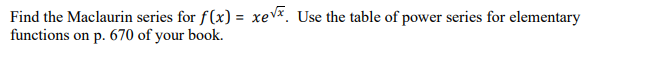 Find the Maclaurin series for $f(x) = xe^{\sqrt{x}}$. Use the table of power series for elementary functions on p. 670 of your book.